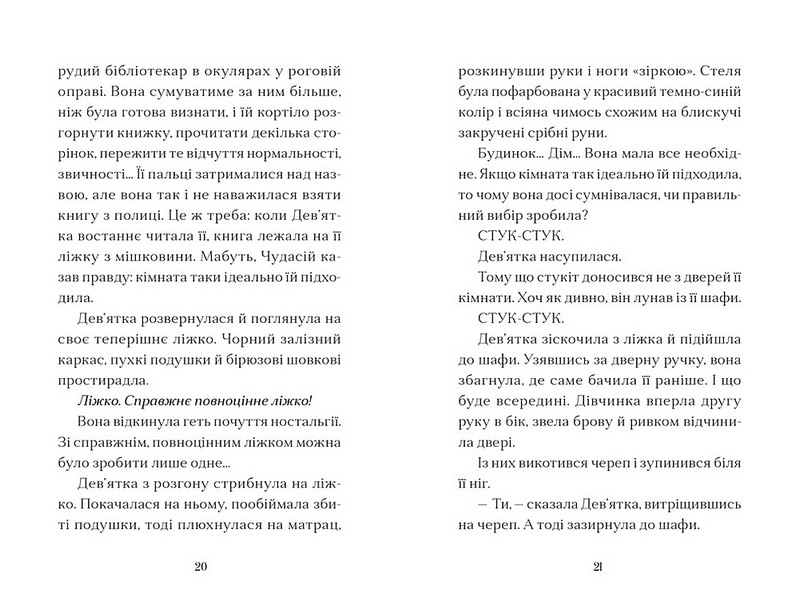 рудий бібліотекар в окулярах у роговій оправі. Вона сумуватиме за ним більше, ніж була готова визнати, і їй кортіло розгорнути книжку, прочитати декілька сторінок, пережити те відчуття нормальності, звичності... Її пальці затрималися над назвою, але вона так і не наважилася взяти книгу з полиці. Це ж треба: коли Дев'ятка востаннє читала її, книга лежала на її ліжку з мішковини. Мабуть, Чудасій казав правду: кімната таки ідеально їй підходила.

Дев'ятка розвернулася й поглянула на своє теперішнє ліжко. Чорний залізний каркас, пухкі подушки й бірюзові шовкові простирадла.

Ліжко. Справжнє повноцінне ліжко!

Вона відкинула геть почуття ностальгії. Зі справжнім, повноцінним ліжком можна було зробити лише одне...

Дев'ятка з розгону стрибнула на ліжко. Покачалася на ньому, пообіймала збиті подушки, тоді плюхнулася на матрац,

20

розкинувши руки і ноги «зіркою». Стеля була пофарбована у красивий темно-синій колір і всіяна чимось схожим на блискучі закручені срібні руни.

Будинок... Дім... Вона мала все необхідне. Якщо кімната так ідеально їй підходила, то чому вона досі сумнівалася, чи правильний вибір зробила?

СТУК-СТУК.

Дев'ятка насупилася.

Тому що стукіт доносився не з дверей її кімнати. Хоч як дивно, він лунав із її шафи.

СТУК-СТУК.

Дев'ятка зіскочила з ліжка й підійшла до шафи. Узявшись за дверну ручку, вона збагнула, де саме бачила її раніше. І що буде всередині. Дівчинка вперла другу руку в бік, звела брову й ривком відчинила двері.

Із них викотився череп і зупинився біля її ніг.

– Ти, – сказала Дев'ятка, витріщившись на череп. А тоді зазирнула до шафи.

21